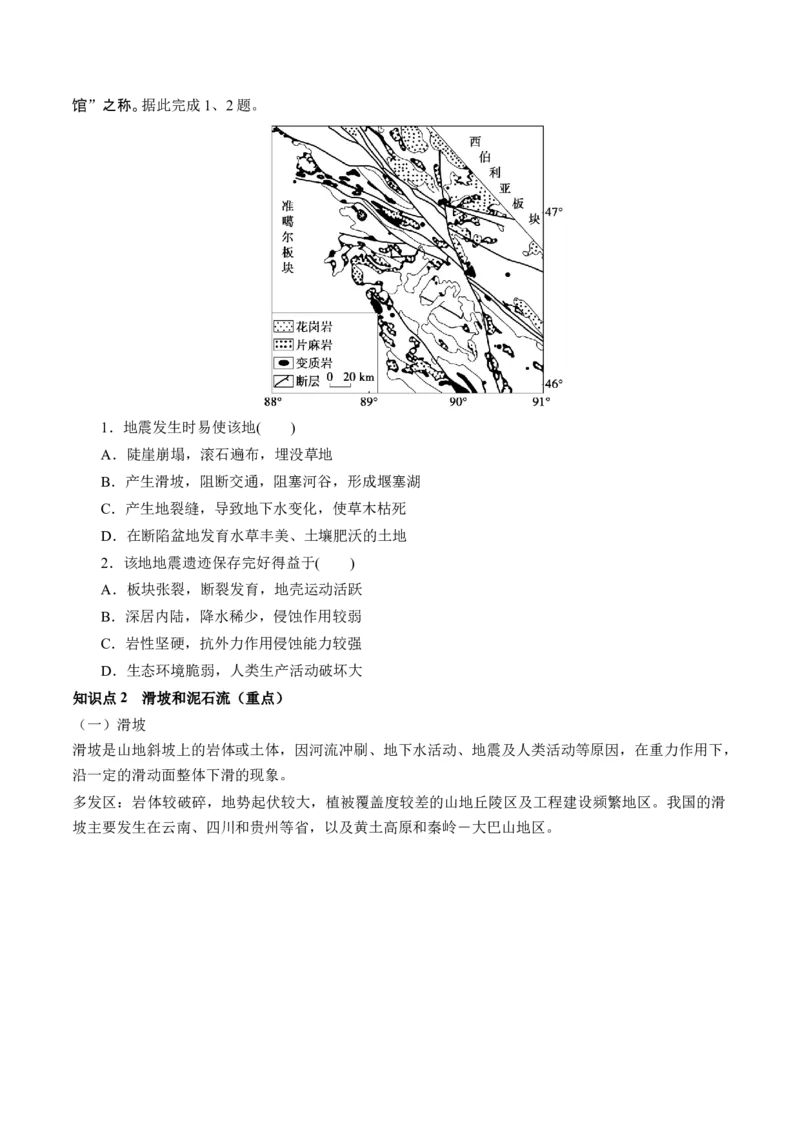 馆”之称。据此完成 1、2 题。

西伯利亚板块
准噶尔板块
47°
46°
花岗岩
片麻岩
变质岩
断层
0 20 km
88° 89° 90° 91°

1．地震发生时易使该地(　　)
A．陡崖崩塌，滚石遍布，埋没草地
B．产生滑坡，阻断交通，阻塞河谷，形成堰塞湖
C．产生地裂缝，导致地下水变化，使草木枯死
D．在断陷盆地发育水草丰美、土壤肥沃的土地
2．该地地震遗迹保存完好得益于(　　)
A．板块张裂，断裂发育，地壳运动活跃
B．深居内陆，降水稀少，侵蚀作用较弱
C．岩性坚硬，抗外力作用侵蚀能力较强
D．生态环境脆弱，人类生产活动破坏大
知识点 2　滑坡和泥石流（重点）
（一）滑坡
滑坡是山地斜坡上的岩体或土体，因河流冲刷、地下水活动、地震及人类活动等原因，在重力作用下，沿一定的滑动面整体下滑的现象。
多发区：岩体较破碎，地势起伏较大，植被覆盖度较差的山地丘陵区及工程建设频繁地区。我国的滑坡主要发生在云南、四川和贵州等省，以及黄土高原和秦岭－大巴山地区。